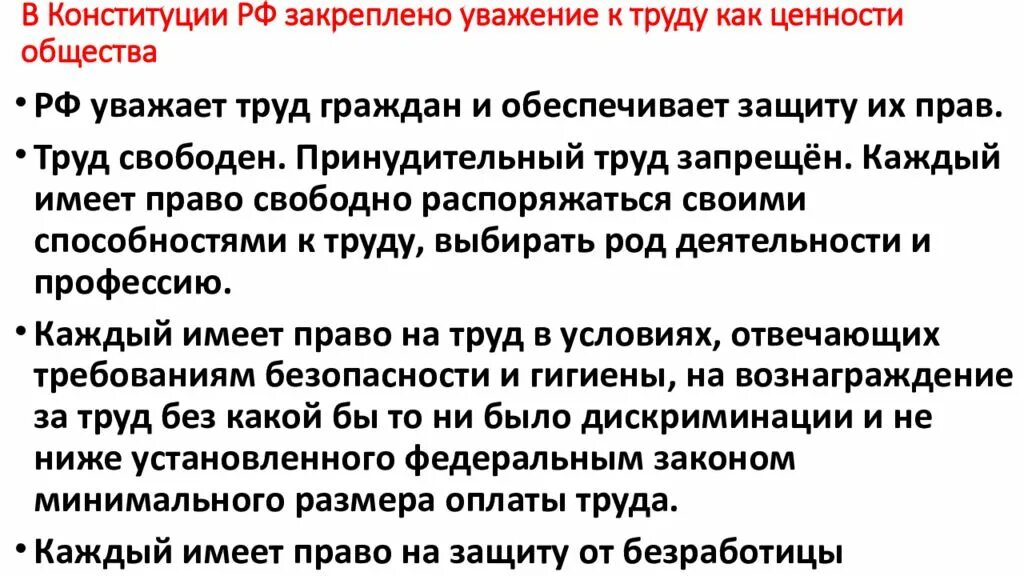 В Конституции РФ закреплено уважение к труду как ценности общества

• РФ уважает труд граждан и обеспечивает защиту их прав.

• Труд свободен. Принудительный труд запрещён. Каждый имеет право свободно распоряжаться своими способностями к труду, выбирать род деятельности и профессию.

• Каждый имеет право на труд в условиях, отвечающих требованиям безопасности и гигиены, на вознаграждение за труд без какой бы то ни было дискриминации и не ниже установленного федеральным законом минимального размера оплаты труда.

• Каждый имеет право на защиту от безработицы